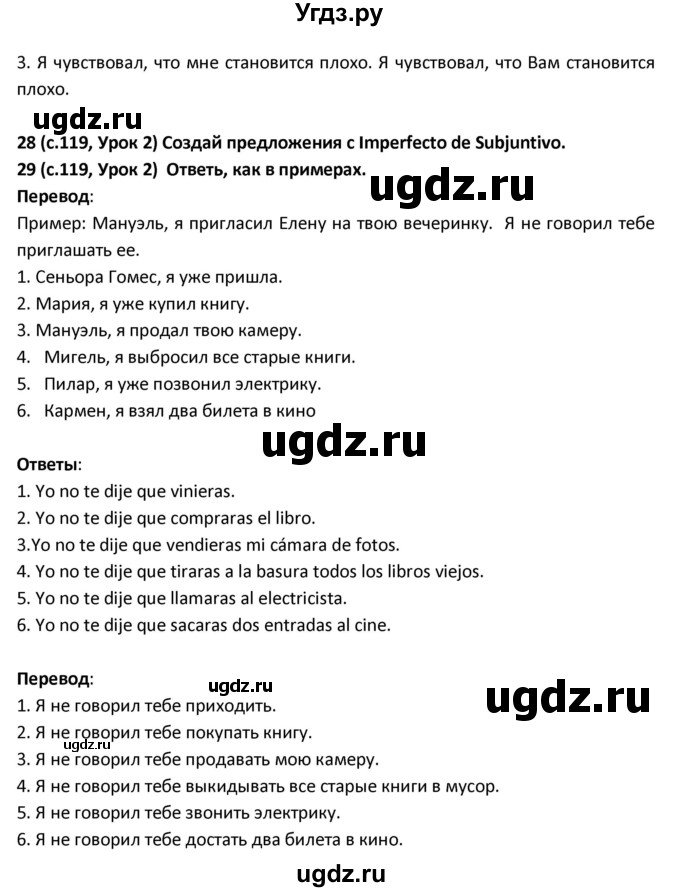 Угдз.ру

3. Я чувствовал, что мне становится плохо. Я чувствовал, что Вам становится плохо.

ugdz.ru

28 (с.119, Урок 2) Создай предложения с Imperfecto de Subjuntivo.

29 (с.119, Урок 2) Ответь, как в примерах.

ugdz.ru

Перевод:

Пример: Мануэль, я пригласил Елену на твою вечеринку. Я не говорил тебе приглашать ее.

1. Сеньора Гомес, я уже пришла.
2. Мария, я уже купил книгу.
3. Мануэль, я продал твою камеру.
4. Мигель, я выбросил все старые книги.
5. Пилар, я уже позвонил электрику.
6. Кармен, я взял два билета в кино

ugdz.ru

Ответы:

1. Yo no te dije que vinieras.
2. Yo no te dije que compraras el libro.
3.Yo no te dije que vendieras mi cámara de fotos.
4. Yo no te dije que tiraras a la basura todos los libros viejos.
5. Yo no te dije que llamaras al electricista.
6. Yo no te dije que sacaras dos entradas al cine.

Перевод:

ugdz.ru

ugdz.ru

1. Я не говорил тебе приходить.
2. Я не говорил тебе покупать книгу.
ugdz.ru
3. Я не говорил тебе продавать мою камеру.
4. Я не говорил тебе выкидывать все старые книги в мусор.
5. Я не говорил тебе звонить электрику.
6. Я не говорил тебе достать два билета в кино.

ugdz.ru